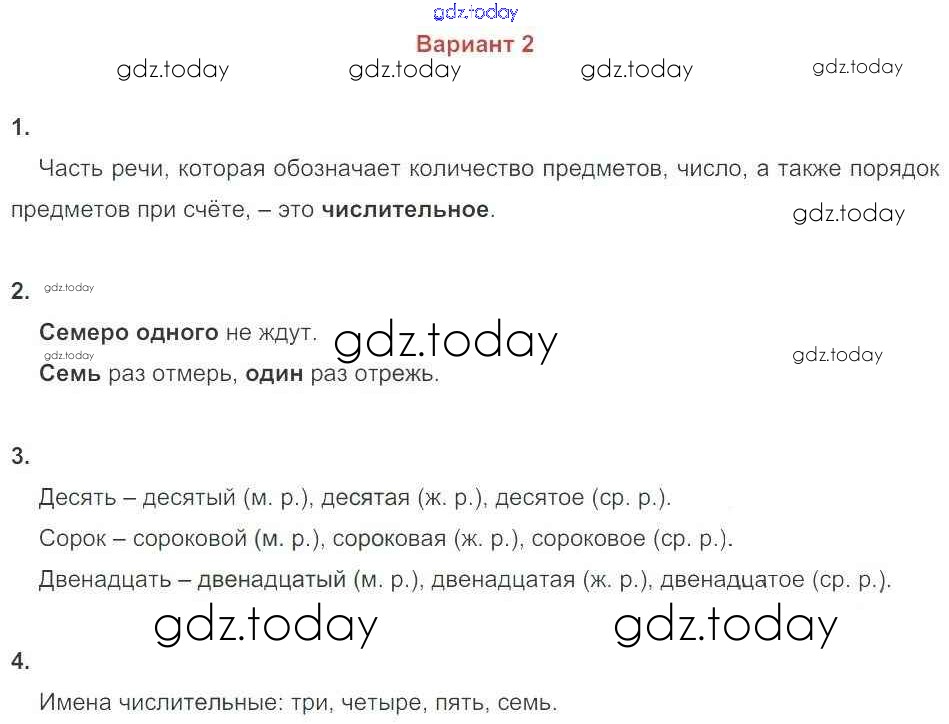 Вариант 2

1.

Часть речи, которая обозначает количество предметов, число, а также порядок предметов при счёте, – это числительное.

2.

Семеро одного не ждут.
Семь раз отмерь, один раз отрежь.

3.

Десять – десятый (м. р.), десятая (ж. р.), десятое (ср. р.).
Сорок – сороковой (м. р.), сороковая (ж. р.), сороковое (ср. р.).
Двенадцать – двенадцатый (м. р.), двенадцатая (ж. р.), двенадцатое (ср. р.).

4.

Имена числительные: три, четыре, пять, семь.

gdz.today